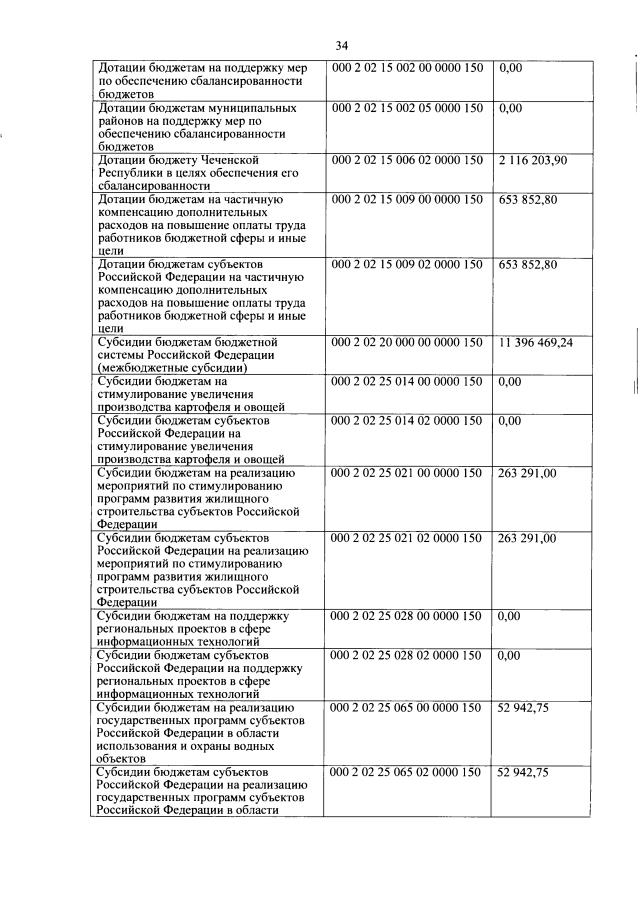 34

| | | |
|---|---|---|
| Дотации бюджетам на поддержку мер по обеспечению сбалансированности бюджетов | 000 2 02 15 002 00 0000 150 | 0,00 |
| Дотации бюджетам муниципальных районов на поддержку мер по обеспечению сбалансированности бюджетов | 000 2 02 15 002 05 0000 150 | 0,00 |
| Дотации бюджету Чеченской Республики в целях обеспечения его сбалансированности | 000 2 02 15 006 02 0000 150 | 2 116 203,90 |
| Дотации бюджетам на частичную компенсацию дополнительных расходов на повышение оплаты труда работников бюджетной сферы и иные цели | 000 2 02 15 009 00 0000 150 | 653 852,80 |
| Дотации бюджетам субъектов Российской Федерации на частичную компенсацию дополнительных расходов на повышение оплаты труда работников бюджетной сферы и иные цели | 000 2 02 15 009 02 0000 150 | 653 852,80 |
| Субсидии бюджетам бюджетной системы Российской Федерации (межбюджетные субсидии) | 000 2 02 20 000 00 0000 150 | 11 396 469,24 |
| Субсидии бюджетам на стимулирование увеличения производства картофеля и овощей | 000 2 02 25 014 00 0000 150 | 0,00 |
| Субсидии бюджетам субъектов Российской Федерации на стимулирование увеличения производства картофеля и овощей | 000 2 02 25 014 02 0000 150 | 0,00 |
| Субсидии бюджетам на реализацию мероприятий по стимулированию программ развития жилищного строительства субъектов Российской Федерации | 000 2 02 25 021 00 0000 150 | 263 291,00 |
| Субсидии бюджетам субъектов Российской Федерации на реализацию мероприятий по стимулированию программ развития жилищного строительства субъектов Российской Федерации | 000 2 02 25 021 02 0000 150 | 263 291,00 |
| Субсидии бюджетам на поддержку региональных проектов в сфере информационных технологий | 000 2 02 25 028 00 0000 150 | 0,00 |
| Субсидии бюджетам субъектов Российской Федерации на поддержку региональных проектов в сфере информационных технологий | 000 2 02 25 028 02 0000 150 | 0,00 |
| Субсидии бюджетам на реализацию государственных программ субъектов Российской Федерации в области использования и охраны водных объектов | 000 2 02 25 065 00 0000 150 | 52 942,75 |
| Субсидии бюджетам субъектов Российской Федерации на реализацию государственных программ субъектов Российской Федерации в области | 000 2 02 25 065 02 0000 150 | 52 942,75 |